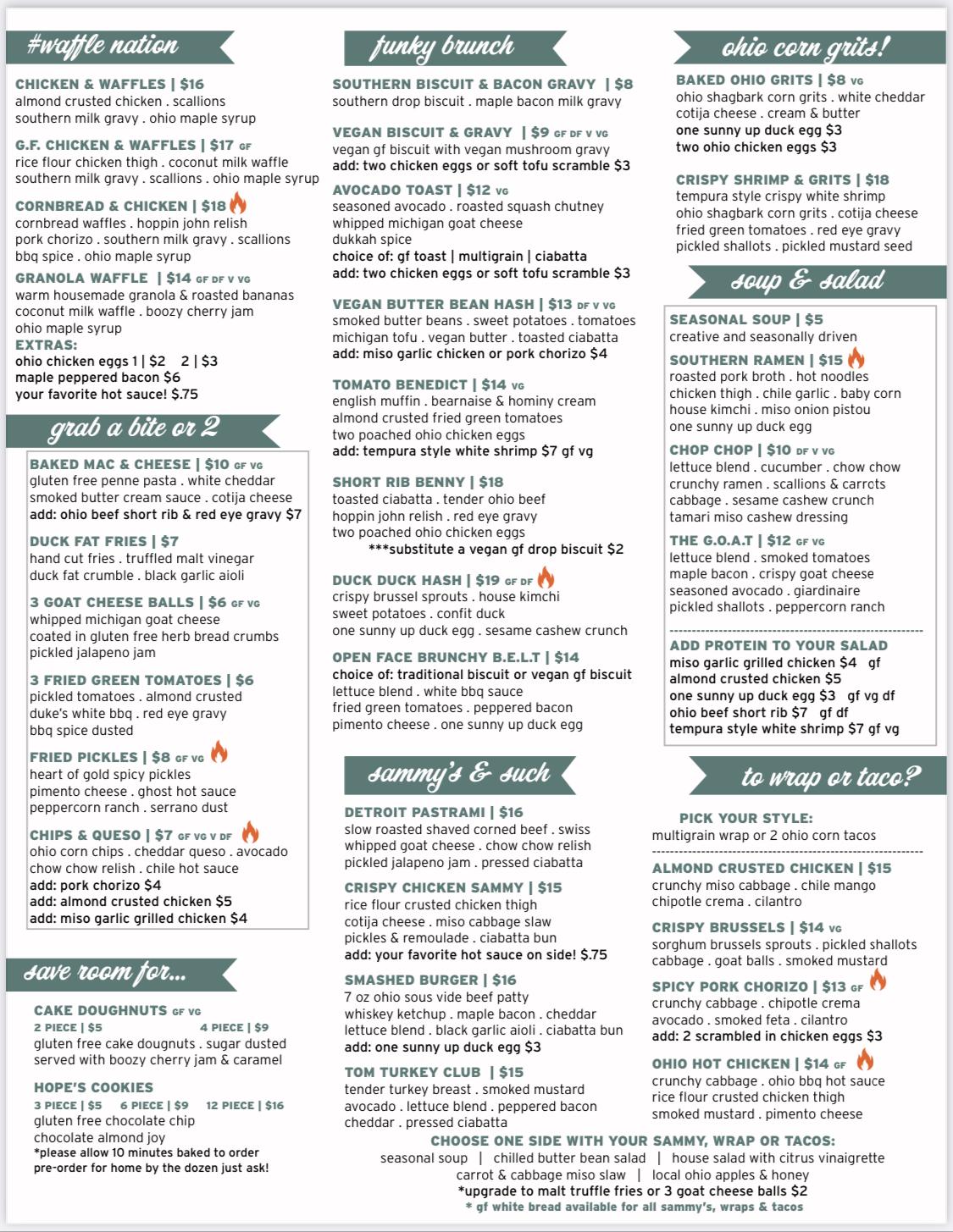 #waffle nation

CHICKEN & WAFFLES | $16
almond crusted chicken . scallions
southern milk gravy . ohio maple syrup

G.F. CHICKEN & WAFFLES | $17 GF
rice flour chicken thigh . coconut milk waffle
southern milk gravy . scallions . ohio maple syrup

CORNBREAD & CHICKEN | $18
cornbread waffles . hoppin john relish
pork chorizo . southern milk gravy . scallions
bbq spice . ohio maple syrup

GRANOLA WAFFLE | $14 GF DF V VG
warm housemade granola & roasted bananas
coconut milk waffle . boozy cherry jam
ohio maple syrup

EXTRAS:
ohio chicken eggs 1 | $2 2 | $3
maple peppered bacon $6
your favorite hot sauce! $.75

grab a bite or 2

BAKED MAC & CHEESE | $10 GF VG
gluten free penne pasta . white cheddar
smoked butter cream sauce . cotija cheese
add: ohio beef short rib & red eye gravy $7

DUCK FAT FRIES | $7
hand cut fries . truffled malt vinegar
duck fat crumble . black garlic aioli

3 GOAT CHEESE BALLS | $6 GF VG
whipped michigan goat cheese
coated in gluten free herb bread crumbs
pickled jalapeno jam

3 FRIED GREEN TOMATOES | $6
pickled tomatoes . almond crusted
duke's white bbq . red eye gravy
bbq spice dusted

FRIED PICKLES | $8 GF VG
heart of gold spicy pickles
pimento cheese . ghost hot sauce
peppercorn ranch . serrano dust

CHIPS & QUESO | $7 GF VG V DF
ohio corn chips . cheddar queso . avocado
chow chow relish . chile hot sauce
add: pork chorizo $4
add: almond crusted chicken $5
add: miso garlic grilled chicken $4

save room for...

CAKE DOUGHNUTS GF VG
2 PIECE | $5 4 PIECE | $9
gluten free cake dougnuts . sugar dusted
served with boozy cherry jam & caramel

HOPE'S COOKIES
3 PIECE | $5 6 PIECE | $9 12 PIECE | $16
gluten free chocolate chip
chocolate almond joy
*please allow 10 minutes baked to order
pre-order for home by the dozen just ask!

funky brunch

SOUTHERN BISCUIT & BACON GRAVY | $8
southern drop biscuit . maple bacon milk gravy

VEGAN BISCUIT & GRAVY | $9 GF DF V VG
vegan gf biscuit with vegan mushroom gravy
add: two chicken eggs or soft tofu scramble $3

AVOCADO TOAST | $12 VG
seasoned avocado . roasted squash chutney
whipped michigan goat cheese
dukkah spice
choice of: gf toast | multigrain | ciabatta
add: two chicken eggs or soft tofu scramble $3

VEGAN BUTTER BEAN HASH | $13 DF V VG
smoked butter beans . sweet potatoes . tomatoes
michigan tofu . vegan butter . toasted ciabatta
add: miso garlic chicken or pork chorizo $4

TOMATO BENEDICT | $14 VG
english muffin . bearnaise & hominy cream
almond crusted fried green tomatoes
two poached ohio chicken eggs
add: tempura style white shrimp $7 gf vg

SHORT RIB BENNY | $18
toasted ciabatta . tender ohio beef
hoppin john relish . red eye gravy
two poached ohio chicken eggs
***substitute a vegan gf drop biscuit $2

DUCK DUCK HASH | $19 GF DF
crispy brussel sprouts . house kimchi
sweet potatoes . confit duck
one sunny up duck egg . sesame cashew crunch

OPEN FACE BRUNCHY B.E.L.T | $14
choice of: traditional biscuit or vegan gf biscuit
lettuce blend . white bbq sauce
fried green tomatoes . peppered bacon
pimento cheese . one sunny up duck egg

sammy's & such

DETROIT PASTRAMI | $16
slow roasted shaved corned beef . swiss
whipped goat cheese . chow chow relish
pickled jalapeno jam . pressed ciabatta

CRISPY CHICKEN SAMMY | $15
rice flour crusted chicken thigh
cotija cheese . miso cabbage slaw
pickles & remoulade . ciabatta bun
add: your favorite hot sauce on side! $.75

SMASHED BURGER | $16
7 oz ohio sous vide beef patty
whiskey ketchup . maple bacon . cheddar
lettuce blend . black garlic aioli . ciabatta bun
add: one sunny up duck egg $3

TOM TURKEY CLUB | $15
tender turkey breast . smoked mustard
avocado . lettuce blend . peppered bacon
cheddar . pressed ciabatta

ohio corn grits!

BAKED OHIO GRITS | $8 VG
ohio shagbark corn grits . white cheddar
cotija cheese . cream & butter
one sunny up duck egg $3
two ohio chicken eggs $3

CRISPY SHRIMP & GRITS | $18
tempura style crispy white shrimp
ohio shagbark corn grits . cotija cheese
fried green tomatoes . red eye gravy
pickled shallots . pickled mustard seed

soup & salad

SEASONAL SOUP | $5
creative and seasonally driven

SOUTHERN RAMEN | $15
roasted pork broth . hot noodles
chicken thigh . chile garlic . baby corn
house kimchi . miso onion pistou
one sunny up duck egg

CHOP CHOP | $10 DF V VG
lettuce blend . cucumber . chow chow
crunchy ramen . scallions & carrots
cabbage . sesame cashew crunch
tamari miso cashew dressing

THE G.O.A.T | $12 GF VG
lettuce blend . smoked tomatoes
maple bacon . crispy goat cheese
seasoned avocado . giardinaire
pickled shallots . peppercorn ranch

ADD PROTEIN TO YOUR SALAD
miso garlic grilled chicken $4 gf
almond crusted chicken $5
one sunny up duck egg $3 gf vg df
ohio beef short rib $7 gf df
tempura style white shrimp $7 gf vg

to wrap or taco?

PICK YOUR STYLE:
multigrain wrap or 2 ohio corn tacos

ALMOND CRUSTED CHICKEN | $15
crunchy miso cabbage . chile mango
chipotle crema . cilantro

CRISPY BRUSSELS | $14 VG
sorghum brussels sprouts . pickled shallots
cabbage . goat balls . smoked mustard

SPICY PORK CHORIZO | $13 GF
crunchy cabbage . chipotle crema
avocado . smoked feta . cilantro
add: 2 scrambled in chicken eggs $3

OHIO HOT CHICKEN | $14 GF
crunchy cabbage . ohio bbq hot sauce
rice flour crusted chicken thigh
smoked mustard . pimento cheese

CHOOSE ONE SIDE WITH YOUR SAMMY, WRAP OR TACOS:
seasonal soup | chilled butter bean salad | house salad with citrus vinaigrette
carrot & cabbage miso slaw | local ohio apples & honey
*upgrade to malt truffle fries or 3 goat cheese balls $2
* gf white bread available for all sammy's, wraps & tacos